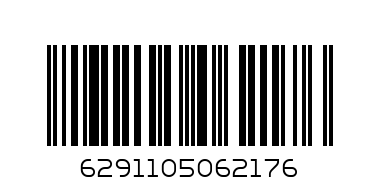 6291105062176